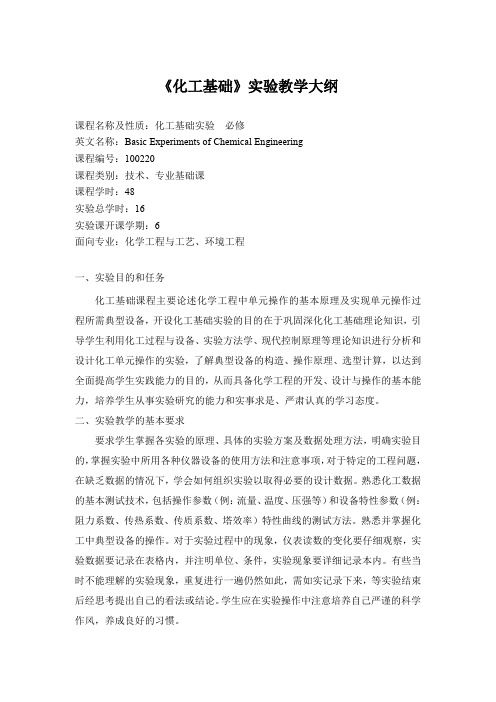 《化工基础》实验教学大纲

课程名称及性质：化工基础实验　必修
英文名称：Basic Experiments of Chemical Engineering
课程编号：100220
课程类别：技术、专业基础课
课程学时：48
实验总学时：16
实验课开课学期：6
面向专业：化学工程与工艺、环境工程

一、实验目的和任务

化工基础课程主要论述化学工程中单元操作的基本原理及实现单元操作过程所需典型设备，开设化工基础实验的目的在于巩固深化化工基础理论知识，引导学生利用化工过程与设备、实验方法学、现代控制原理等理论知识进行分析和设计化工单元操作的实验，了解典型设备的构造、操作原理、选型计算，以达到全面提高学生实践能力的目的，从而具备化学工程的开发、设计与操作的基本能力，培养学生从事实验研究的能力和实事求是、严肃认真的学习态度。

二、实验教学的基本要求

要求学生掌握各实验的原理、具体的实验方案及数据处理方法，明确实验目的，掌握实验中所用各种仪器设备的使用方法和注意事项，对于特定的工程问题，在缺乏数据的情况下，学会如何组织实验以取得必要的设计数据。熟悉化工数据的基本测试技术，包括操作参数（例：流量、温度、压强等）和设备特性参数（例：阻力系数、传热系数、传质系数、塔效率）特性曲线的测试方法。熟悉并掌握化工中典型设备的操作。对于实验过程中的现象，仪表读数的变化要仔细观察，实验数据要记录在表格内，并注明单位、条件，实验现象要详细记录本内。有些当时不能理解的实验现象，重复进行一遍仍然如此，需如实记录下来，等实验结束后经思考提出自己的看法或结论。学生应在实验操作中注意培养自己严谨的科学作风，养成良好的习惯。